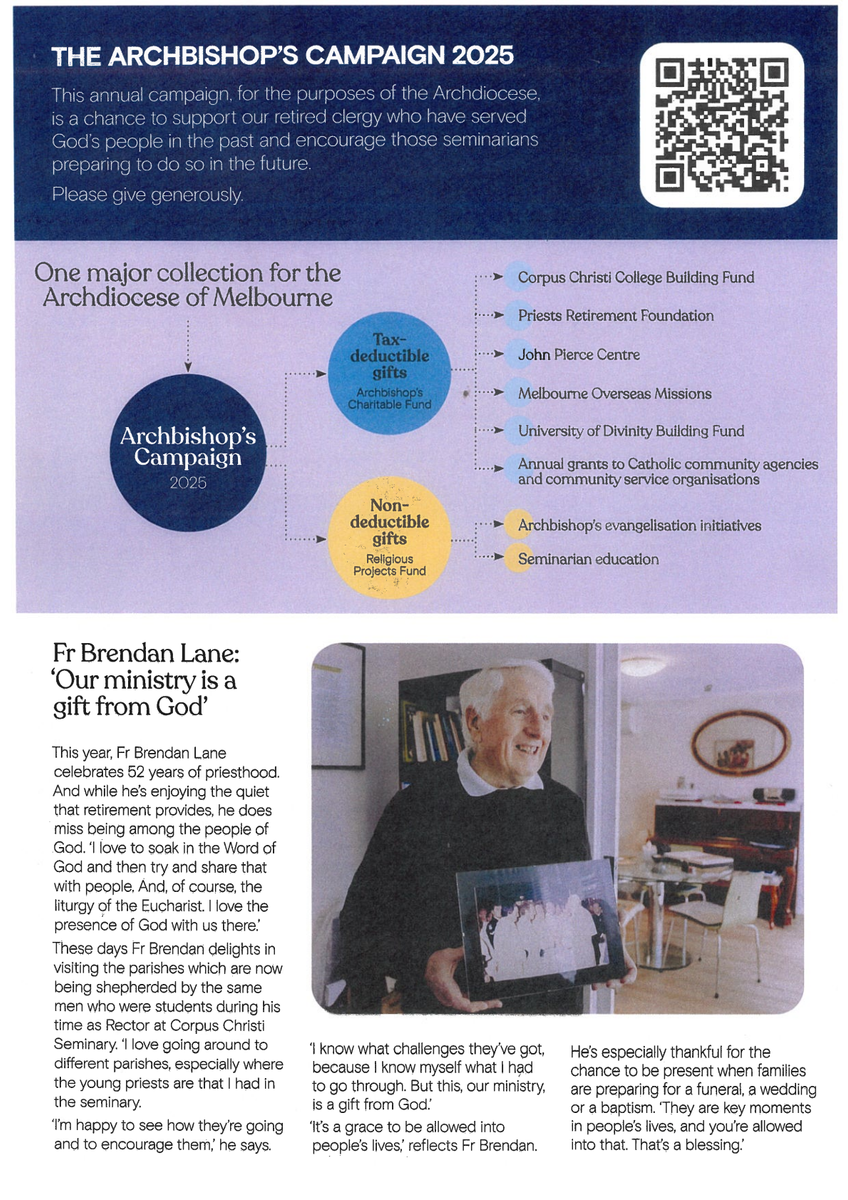 THE ARCHBISHOP'S CAMPAIGN 2025

This annual campaign, for the purposes of the Archdiocese, is a chance to support our retired clergy who have served God's people in the past and encourage those seminarians preparing to do so in the future.

Please give generously.

One major collection for the Archdiocese of Melbourne

Archbishop's Campaign 2025

Tax-deductible gifts
Archbishop's Charitable Fund

Corpus Christi College Building Fund

Priests Retirement Foundation

John Pierce Centre

Melbourne Overseas Missions

University of Divinity Building Fund

Annual grants to Catholic community agencies and community service organisations

Non-deductible gifts
Religious Projects Fund

Archbishop's evangelisation initiatives

Seminarian education

Fr Brendan Lane: 'Our ministry is a gift from God'

This year, Fr Brendan Lane celebrates 52 years of priesthood. And while he's enjoying the quiet that retirement provides, he does miss being among the people of God. 'I love to soak in the Word of God and then try and share that with people. And, of course, the liturgy of the Eucharist. I love the presence of God with us there.'

These days Fr Brendan delights in visiting the parishes which are now being shepherded by the same men who were students during his time as Rector at Corpus Christi Seminary. 'I love going around to different parishes, especially where the young priests are that I had in the seminary.

'I'm happy to see how they're going and to encourage them,' he says.

'I know what challenges they've got, because I know myself what I had to go through. But this, our ministry, is a gift from God.'

'It's a grace to be allowed into people's lives,' reflects Fr Brendan.

He's especially thankful for the chance to be present when families are preparing for a funeral, a wedding or a baptism. 'They are key moments in people's lives, and you're allowed into that. That's a blessing.'